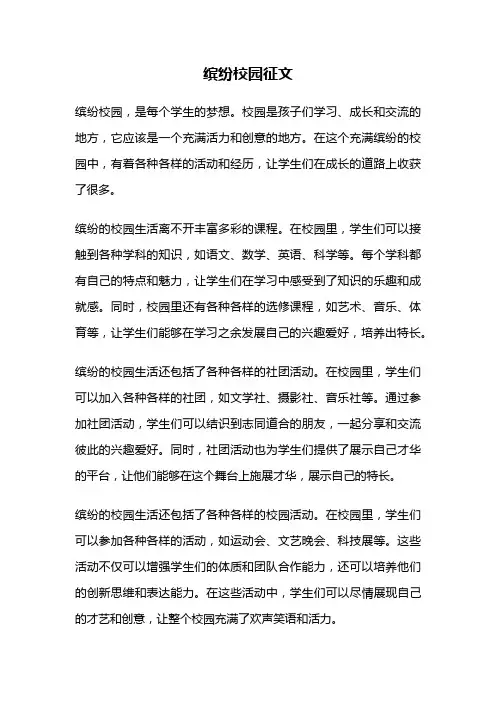 缤纷校园征文

缤纷校园，是每个学生的梦想。校园是孩子们学习、成长和交流的地方，它应该是一个充满活力和创意的地方。在这个充满缤纷的校园中，有着各种各样的活动和经历，让学生们在成长的道路上收获了很多。

缤纷的校园生活离不开丰富多彩的课程。在校园里，学生们可以接触到各种学科的知识，如语文、数学、英语、科学等。每个学科都有自己的特点和魅力，让学生们在学习中感受到了知识的乐趣和成就感。同时，校园里还有各种各样的选修课程，如艺术、音乐、体育等，让学生们能够在学习之余发展自己的兴趣爱好，培养出特长。

缤纷的校园生活还包括了各种各样的社团活动。在校园里，学生们可以加入各种各样的社团，如文学社、摄影社、音乐社等。通过参加社团活动，学生们可以结识到志同道合的朋友，一起分享和交流彼此的兴趣爱好。同时，社团活动也为学生们提供了展示自己才华的平台，让他们能够在这个舞台上施展才华，展示自己的特长。

缤纷的校园生活还包括了各种各样的校园活动。在校园里，学生们可以参加各种各样的活动，如运动会、文艺晚会、科技展等。这些活动不仅可以增强学生们的体质和团队合作能力，还可以培养他们的创新思维和表达能力。在这些活动中，学生们可以尽情展现自己的才艺和创意，让整个校园充满了欢声笑语和活力。